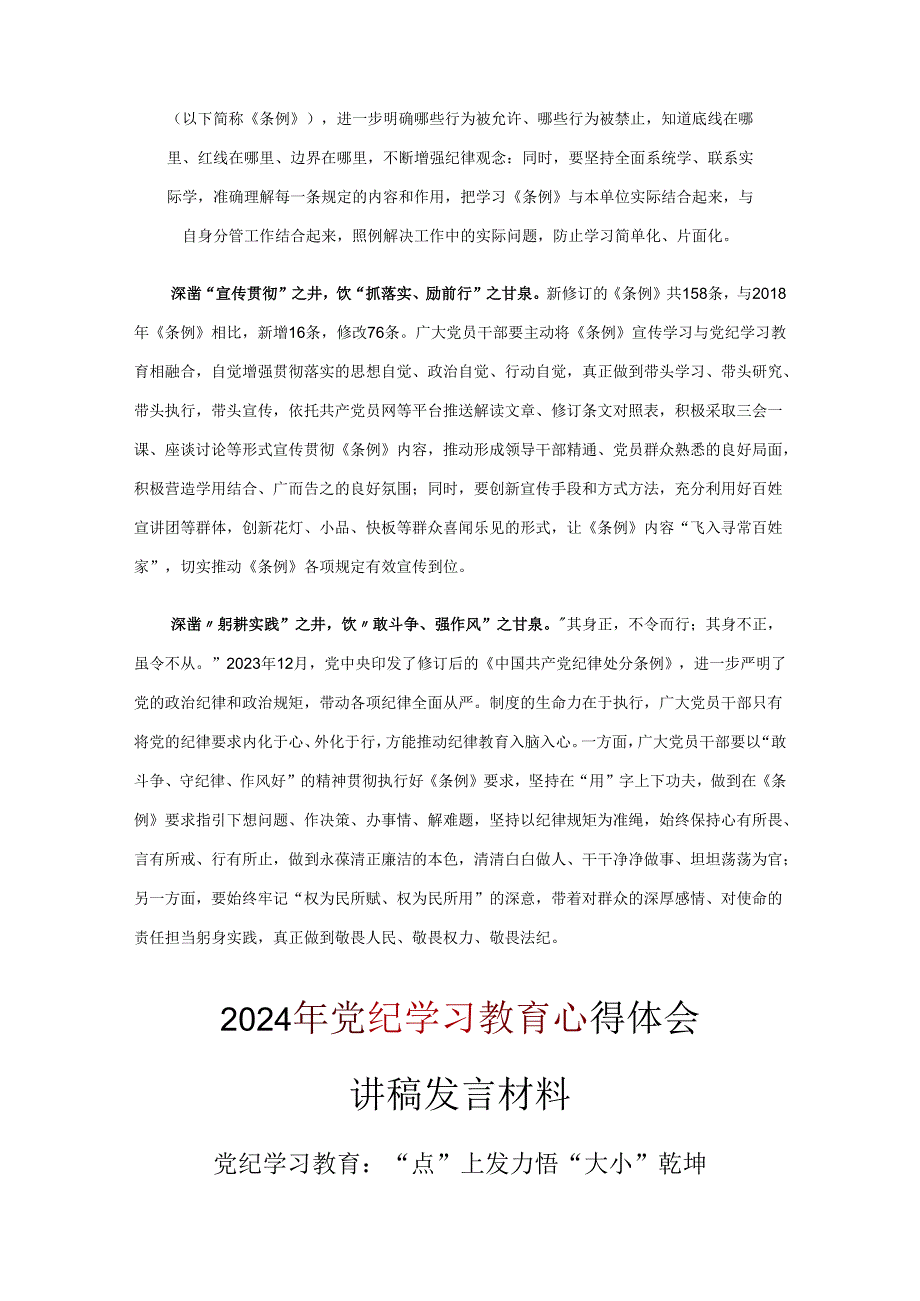 （以下简称《条例》），进一步明确哪些行为被允许、哪些行为被禁止，知道底线在哪里、红线在哪里、边界在哪里，不断增强纪律观念：同时，要坚持全面系统学、联系实际学，准确理解每一条规定的内容和作用，把学习《条例》与本单位实际结合起来，与自身分管工作结合起来，照例解决工作中的实际问题，防止学习简单化、片面化。

深凿“宣传贯彻”之井，饮“抓落实、励前行”之甘泉。新修订的《条例》共158条，与2018年《条例》相比，新增16条，修改76条。广大党员干部要主动将《条例》宣传学习与党纪学习教育相融合，自觉增强贯彻落实的思想自觉、政治自觉、行动自觉，真正做到带头学习、带头研究、带头执行，带头宣传，依托共产党员网等平台推送解读文章、修订条文对照表，积极采取三会一课、座谈讨论等形式宣传贯彻《条例》内容，推动形成领导干部精通、党员群众熟悉的良好局面，积极营造学用结合、广而告之的良好氛围；同时，要创新宣传手段和方式方法，充分利用好百姓宣讲团等群体，创新花灯、小品、快板等群众喜闻乐见的形式，让《条例》内容“飞入寻常百姓家”，切实推动《条例》各项规定有效宣传到位。

深凿〃躬耕实践”之井，饮〃敢斗争、强作风”之甘泉。"其身正，不令而行；其身不正，虽令不从。”2023年12月，党中央印发了修订后的《中国共产党纪律处分条例》，进一步严明了党的政治纪律和政治规矩，带动各项纪律全面从严。制度的生命力在于执行，广大党员干部只有将党的纪律要求内化于心、外化于行，方能推动纪律教育入脑入心。一方面，广大党员干部要以“敢斗争、守纪律、作风好”的精神贯彻执行好《条例》要求，坚持在“用”字上下功夫，做到在《条例》要求指引下想问题、作决策、办事情、解难题，坚持以纪律规矩为准绳，始终保持心有所畏、言有所戒、行有所止，做到永葆清正廉洁的本色，清清白白做人、干干净净做事、坦坦荡荡为官；另一方面，要始终牢记“权为民所赋、权为民所用”的深意，带着对群众的深厚感情、对使命的责任担当躬身实践，真正做到敬畏人民、敬畏权力、敬畏法纪。

2024年党纪学习教育心得体会

讲稿发言材料

党纪学习教育：“点”上发力悟“大小”乾坤